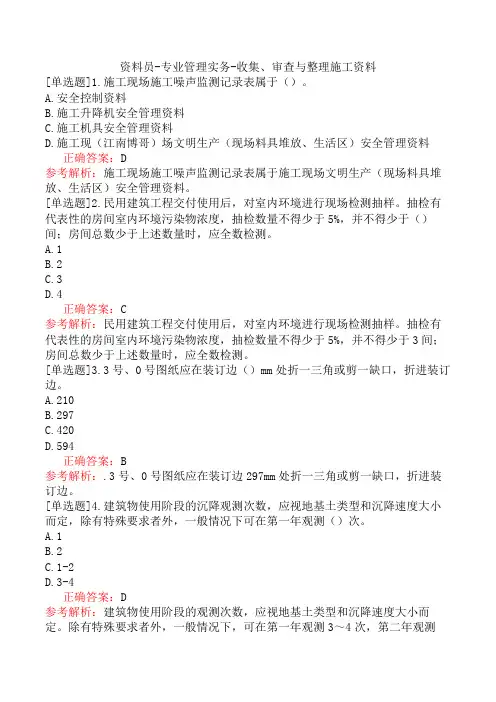 资料员-专业管理实务-收集、审查与整理施工资料

[单选题]1.施工现场施工噪声监测记录表属于（）。
A.安全控制资料
B.施工升降机安全管理资料
C.施工机具安全管理资料
D.施工现（江南博哥）场文明生产（现场料具堆放、生活区）安全管理资料

正确答案：D

参考解析：施工现场施工噪声监测记录表属于施工现场文明生产（现场料具堆放、生活区）安全管理资料。

[单选题]2.民用建筑工程交付使用后，对室内环境进行现场检测抽样。抽检有代表性的房间室内环境污染物浓度，抽检数量不得少于5%，并不得少于（）间；房间总数少于上述数量时，应全数检测。
A.1
B.2
C.3
D.4

正确答案：C

参考解析：民用建筑工程交付使用后，对室内环境进行现场检测抽样。抽检有代表性的房间室内环境污染物浓度，抽检数量不得少于5%，并不得少于3间；房间总数少于上述数量时，应全数检测。

[单选题]3.3号、0号图纸应在装订边（）mm处折一三角或剪一缺口，折进装订边。
A.210
B.297
C.420
D.594

正确答案：B

参考解析：.3号、0号图纸应在装订边297mm处折一三角或剪一缺口，折进装订边。

[单选题]4.建筑物使用阶段的沉降观测次数，应视地基土类型和沉降速度大小而定，除有特殊要求者外，一般情况下可在第一年观测（）次。
A.1
B.2
C.1-2
D.3-4

正确答案：D

参考解析：建筑物使用阶段的观测次数，应视地基土类型和沉降速度大小而定。除有特殊要求者外，一般情况下，可在第一年观测3～4次，第二年观测